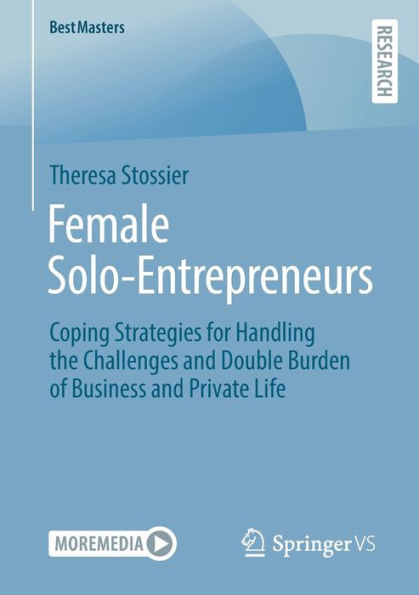 BestMasters

RESEARCH

Theresa Stossier

Female Solo-Entrepreneurs

Coping Strategies for Handling the Challenges and Double Burden of Business and Private Life

MOREMEDIA

Springer VS